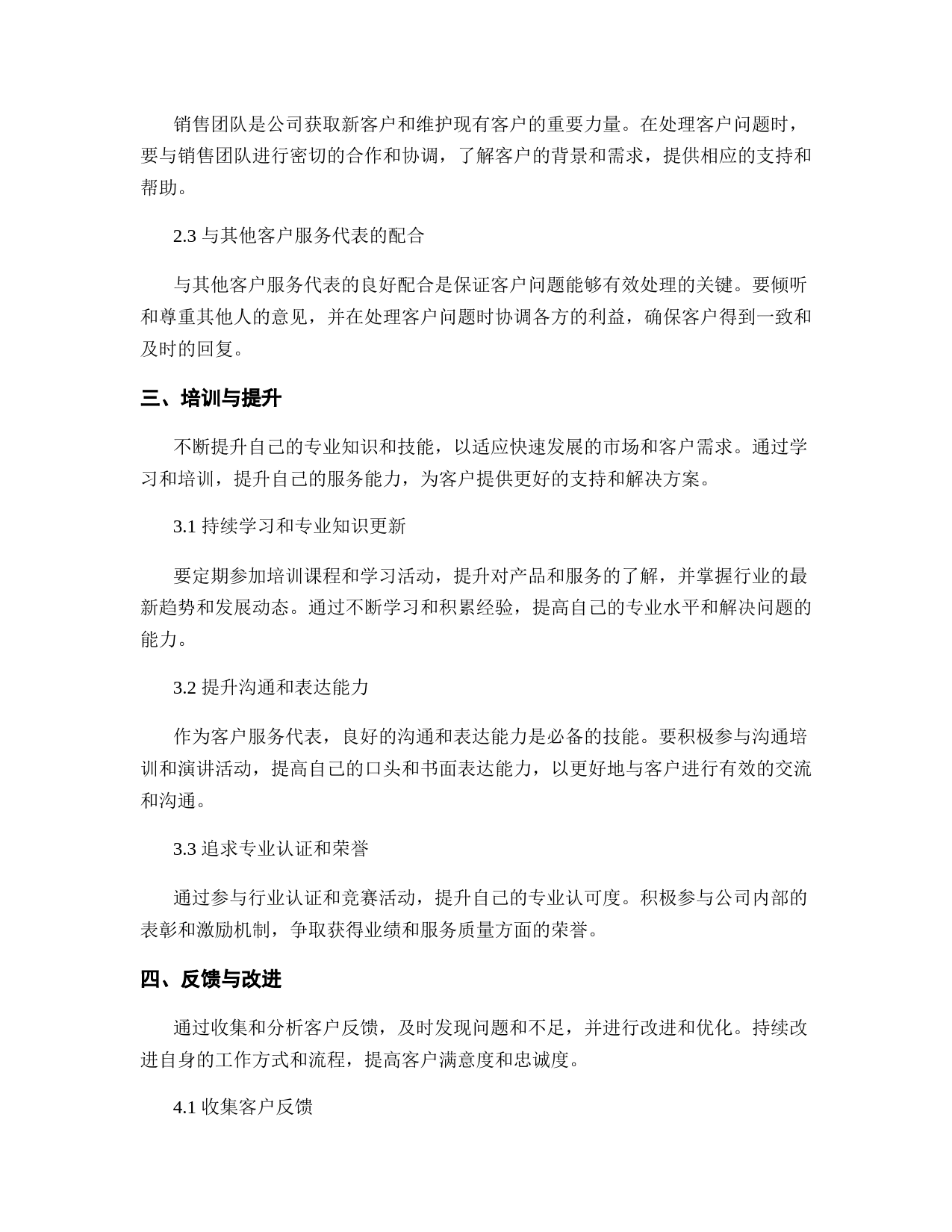 销售团队是公司获取新客户和维护现有客户的重要力量。在处理客户问题时，要与销售团队进行密切的合作和协调，了解客户的背景和需求，提供相应的支持和帮助。

2.3 与其他客户服务代表的配合

与其他客户服务代表的良好配合是保证客户问题能够有效处理的关键。要倾听和尊重其他人的意见，并在处理客户问题时协调各方的利益，确保客户得到一致和及时的回复。

三、培训与提升

不断提升自己的专业知识和技能，以适应快速发展的市场和客户需求。通过学习和培训，提升自己的服务能力，为客户提供更好的支持和解决方案。

3.1 持续学习和专业知识更新

要定期参加培训课程和学习活动，提升对产品和服务的了解，并掌握行业的最新趋势和发展动态。通过不断学习和积累经验，提高自己的专业水平和解决问题的能力。

3.2 提升沟通和表达能力

作为客户服务代表，良好的沟通和表达能力是必备的技能。要积极参与沟通培训和演讲活动，提高自己的口头和书面表达能力，以更好地与客户进行有效的交流和沟通。

3.3 追求专业认证和荣誉

通过参与行业认证和竞赛活动，提升自己的专业认可度。积极参与公司内部的表彰和激励机制，争取获得业绩和服务质量方面的荣誉。

四、反馈与改进

通过收集和分析客户反馈，及时发现问题和不足，并进行改进和优化。持续改进自身的工作方式和流程，提高客户满意度和忠诚度。

4.1 收集客户反馈